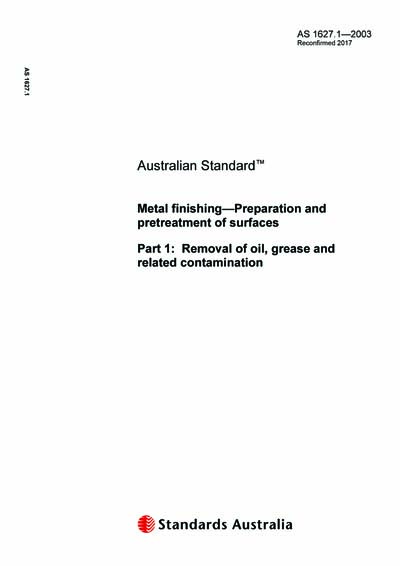 AS 1627.1—2003
Reconfirmed 2017

AS 1627.1

Australian Standard™

Metal finishing—Preparation and pretreatment of surfaces

Part 1: Removal of oil, grease and related contamination

Standards Australia